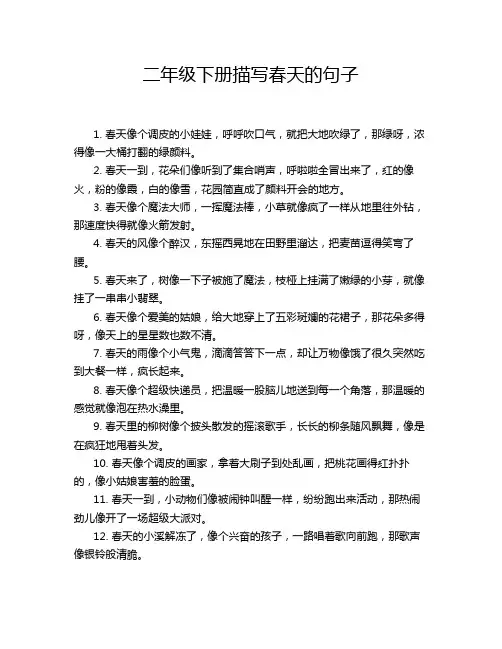 二年级下册描写春天的句子

1. 春天像个调皮的小娃娃，呼呼吹口气，就把大地吹绿了，那绿呀，浓得像一大桶打翻的绿颜料。

2. 春天一到，花朵们像听到了集合哨声，呼啦啦全冒出来了，红的像火，粉的像霞，白的像雪，花园简直成了颜料开会的地方。

3. 春天像个魔法大师，一挥魔法棒，小草就像疯了一样从地里往外钻，那速度快得就像火箭发射。

4. 春天的风像个醉汉，东摇西晃地在田野里溜达，把麦苗逗得笑弯了腰。

5. 春天来了，树像一下子被施了魔法，枝桠上挂满了嫩绿的小芽，就像挂了一串串小翡翠。

6. 春天像个爱美的姑娘，给大地穿上了五彩斑斓的花裙子，那花朵多得呀，像天上的星星数也数不清。

7. 春天的雨像个小气鬼，滴滴答答下一点，却让万物像饿了很久突然吃到大餐一样，疯长起来。

8. 春天像个超级快递员，把温暖一股脑儿地送到每一个角落，那温暖的感觉就像泡在热水澡里。

9. 春天里的柳树像个披头散发的摇滚歌手，长长的柳条随风飘舞，像是在疯狂地甩着头发。

10. 春天像个调皮的画家，拿着大刷子到处乱画，把桃花画得红扑扑的，像小姑娘害羞的脸蛋。

11. 春天一到，小动物们像被闹钟叫醒一样，纷纷跑出来活动，那热闹劲儿像开了一场超级大派对。

12. 春天的小溪解冻了，像个兴奋的孩子，一路唱着歌向前跑，那歌声像银铃般清脆。